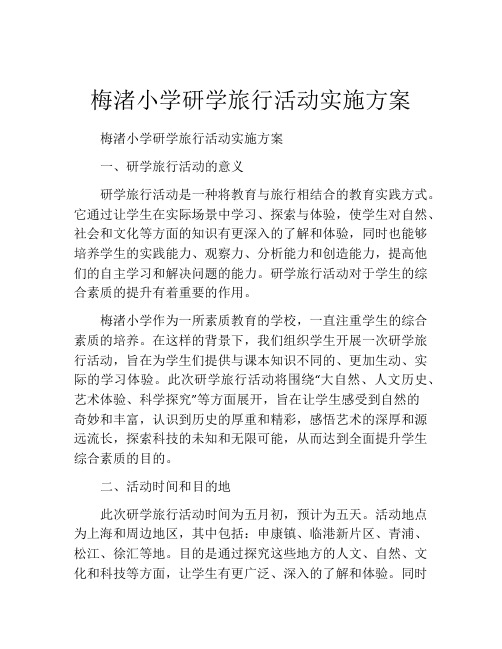 梅渚小学研学旅行活动实施方案

梅渚小学研学旅行活动实施方案

一、研学旅行活动的意义

研学旅行活动是一种将教育与旅行相结合的教育实践方式。它通过让学生在实际场景中学习、探索与体验，使学生对自然、社会和文化等方面的知识有更深入的了解和体验，同时也能够培养学生的实践能力、观察力、分析能力和创造能力，提高他们的自主学习和解决问题的能力。研学旅行活动对于学生的综合素质的提升有着重要的作用。

梅渚小学作为一所素质教育的学校，一直注重学生的综合素质的培养。在这样的背景下，我们组织学生开展一次研学旅行活动，旨在为学生们提供与课本知识不同的、更加生动、实际的学习体验。此次研学旅行活动将围绕“大自然、人文历史、艺术体验、科学探究”等方面展开，旨在让学生感受到自然的奇妙和丰富，认识到历史的厚重和精彩，感悟艺术的深厚和源远流长，探索科技的未知和无限可能，从而达到全面提升学生综合素质的目的。

二、活动时间和目的地

此次研学旅行活动时间为五月初，预计为五天。活动地点为上海和周边地区，其中包括：申康镇、临港新片区、青浦、松江、徐汇等地。目的是通过探究这些地方的人文、自然、文化和科技等方面，让学生有更广泛、深入的了解和体验。同时